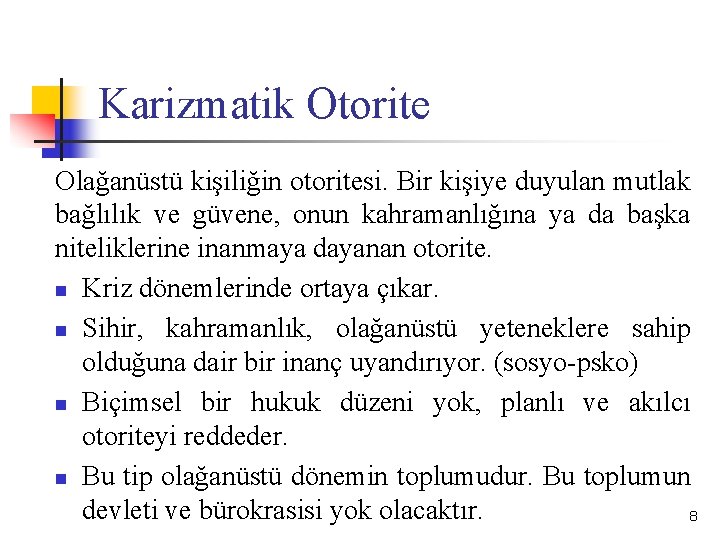 Karizmatik Otorite

Olağanüstü kişiliğin otoritesi. Bir kişiye duyulan mutlak bağlılık ve güvene, onun kahramanlığına ya da başka niteliklerine inanmaya dayanan otorite.

- Kriz dönemlerinde ortaya çıkar.
- Sihir, kahramanlık, olağanüstü yeteneklere sahip olduğuna dair bir inanç uyandırıyor. (sosyo-psko)
- Biçimsel bir hukuk düzeni yok, planlı ve akılcı otoriteyi reddeder.
- Bu tip olağanüstü dönemin toplumudur. Bu toplumun devleti ve bürokrasisi yok olacaktır.

8